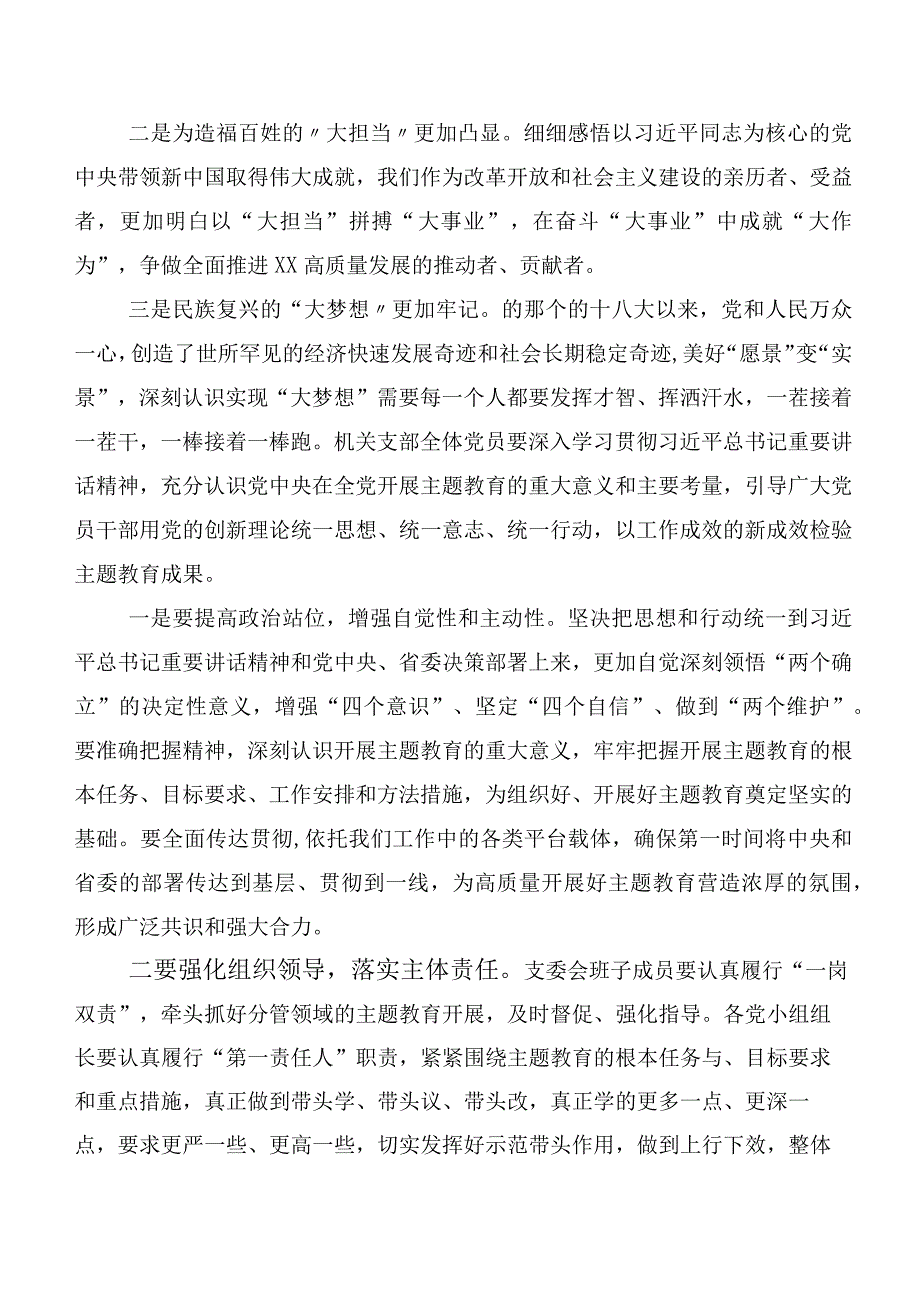 二是为造福百姓的〃大担当〃更加凸显。细细感悟以习近平同志为核心的党中央带领新中国取得伟大成就，我们作为改革开放和社会主义建设的亲历者、受益者，更加明白以“大担当”拼搏“大事业”，在奋斗“大事业”中成就“大作为”，争做全面推进XX高质量发展的推动者、贡献者。

三是民族复兴的“大梦想〃更加牢记。的那个的十八大以来，党和人民万众一心，创造了世所罕见的经济快速发展奇迹和社会长期稳定奇迹，美好“愿景”变“实景”，深刻认识实现“大梦想”需要每一个人都要发挥才智、挥洒汗水，一茬接着一茬干，一棒接着一棒跑。机关支部全体党员要深入学习贯彻习近平总书记重要讲话精神，充分认识党中央在全党开展主题教育的重大意义和主要考量，引导广大党员干部用党的创新理论统一思想、统一意志、统一行动，以工作成效的新成效检验主题教育成果。

一是要提高政治站位，增强自觉性和主动性。坚决把思想和行动统一到习近平总书记重要讲话精神和党中央、省委决策部署上来，更加自觉深刻领悟“两个确立”的决定性意义，增强“四个意识”、坚定“四个自信”、做到“两个维护”。要准确把握精神，深刻认识开展主题教育的重大意义，牢牢把握开展主题教育的根本任务、目标要求、工作安排和方法措施，为组织好、开展好主题教育奠定坚实的基础。要全面传达贯彻，依托我们工作中的各类平台载体，确保第一时间将中央和省委的部署传达到基层、贯彻到一线，为高质量开展好主题教育营造浓厚的氛围，形成广泛共识和强大合力。

二要强化组织领导，落实主体责任。支委会班子成员要认真履行“一岗双责”，牵头抓好分管领域的主题教育开展，及时督促、强化指导。各党小组组长要认真履行“第一责任人”职责，紧紧围绕主题教育的根本任务与、目标要求和重点措施，真正做到带头学、带头议、带头改，真正学的更多一点、更深一点，要求更严一些、更高一些，切实发挥好示范带头作用，做到上行下效，整体